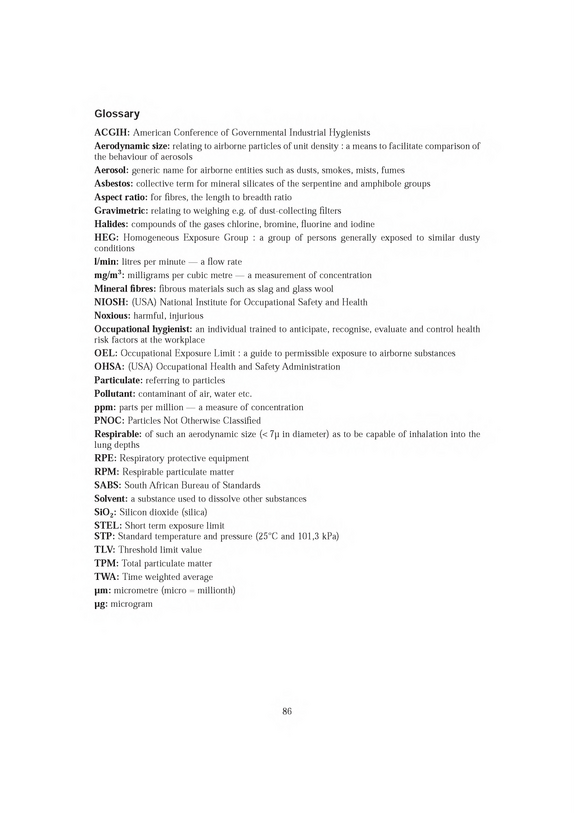 Glossary

ACGIH: American Conference of Governmental Industrial Hygienists

Aerodynamic size: relating to airborne particles of unit density : a means to facilitate comparison of the behaviour of aerosols

Aerosol: generic name for airborne entities such as dusts, smokes, mists, fumes

Asbestos: collective term for mineral silicates of the serpentine and amphibole groups

Aspect ratio: for fibres, the length to breadth ratio

Gravimetric: relating to weighing e.g. of dust-collecting filters

Halides: compounds of the gases chlorine, bromine, fluorine and iodine

HEG: Homogeneous Exposure Group : a group of persons generally exposed to similar dusty conditions

l/min: litres per minute — a flow rate

$mg/m^3$: milligrams per cubic metre — a measurement of concentration

Mineral fibres: fibrous materials such as slag and glass wool

NIOSH: (USA) National Institute for Occupational Safety and Health

Noxious: harmful, injurious

Occupational hygienist: an individual trained to anticipate, recognise, evaluate and control health risk factors at the workplace

OEL: Occupational Exposure Limit : a guide to permissible exposure to airborne substances

OHSA: (USA) Occupational Health and Safety Administration

Particulate: referring to particles

Pollutant: contaminant of air, water etc.

ppm: parts per million — a measure of concentration

PNOC: Particles Not Otherwise Classified

Respirable: of such an aerodynamic size (< 7μ in diameter) as to be capable of inhalation into the lung depths

RPE: Respiratory protective equipment

RPM: Respirable particulate matter

SABS: South African Bureau of Standards

Solvent: a substance used to dissolve other substances

$SiO_2$: Silicon dioxide (silica)

STEL: Short term exposure limit

STP: Standard temperature and pressure (25°C and 101,3 kPa)

TLV: Threshold limit value

TPM: Total particulate matter

TWA: Time weighted average

μm: micrometre (micro = millionth)

μg: microgram

86